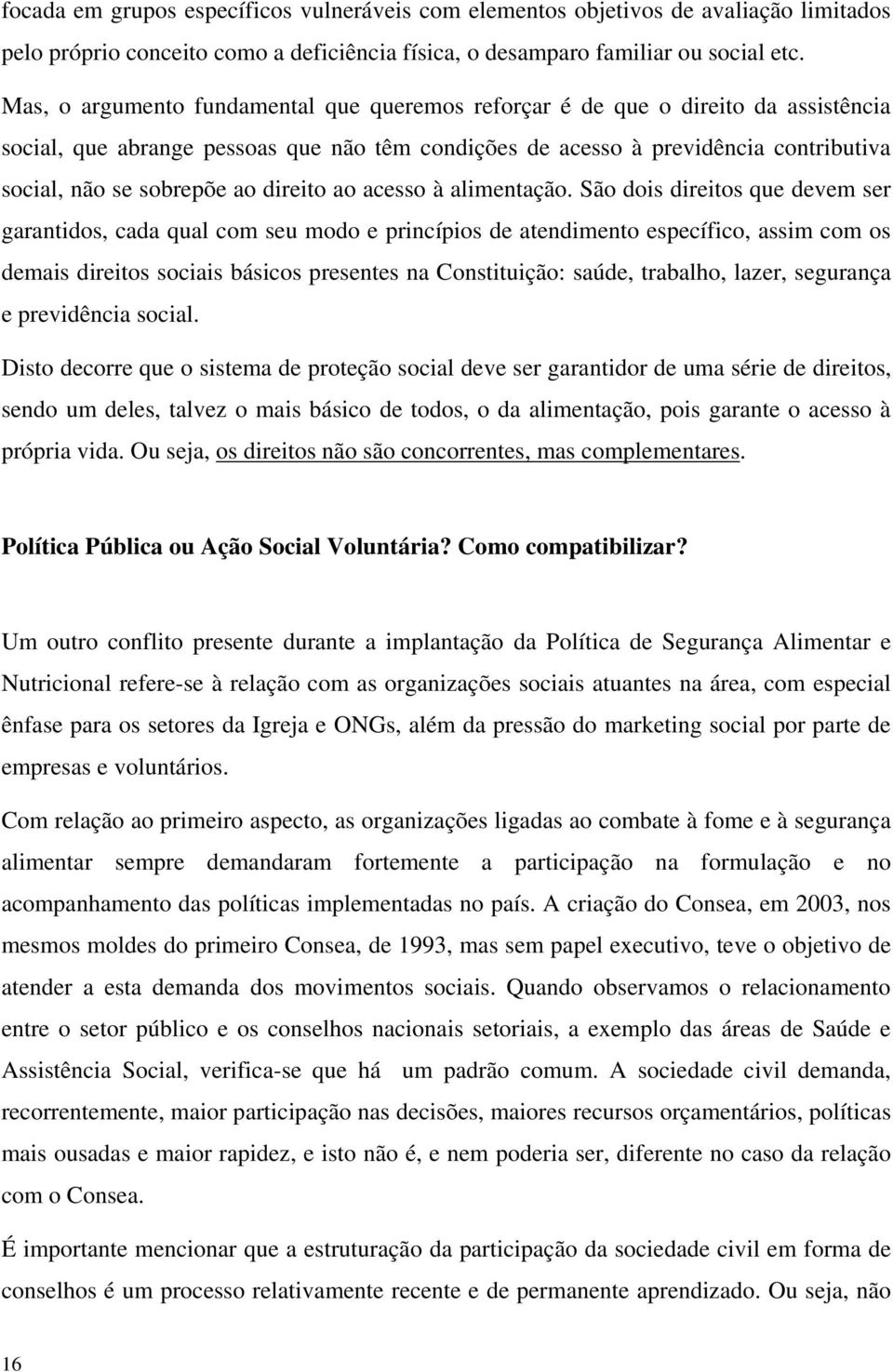 focada em grupos específicos vulneráveis com elementos objetivos de avaliação limitados pelo próprio conceito como a deficiência física, o desamparo familiar ou social etc.

Mas, o argumento fundamental que queremos reforçar é de que o direito da assistência social, que abrange pessoas que não têm condições de acesso à previdência contributiva social, não se sobrepõe ao direito ao acesso à alimentação. São dois direitos que devem ser garantidos, cada qual com seu modo e princípios de atendimento específico, assim com os demais direitos sociais básicos presentes na Constituição: saúde, trabalho, lazer, segurança e previdência social.

Disto decorre que o sistema de proteção social deve ser garantidor de uma série de direitos, sendo um deles, talvez o mais básico de todos, o da alimentação, pois garante o acesso à própria vida. Ou seja, os direitos não são concorrentes, mas complementares.

Política Pública ou Ação Social Voluntária? Como compatibilizar?

Um outro conflito presente durante a implantação da Política de Segurança Alimentar e Nutricional refere-se à relação com as organizações sociais atuantes na área, com especial ênfase para os setores da Igreja e ONGs, além da pressão do marketing social por parte de empresas e voluntários.

Com relação ao primeiro aspecto, as organizações ligadas ao combate à fome e à segurança alimentar sempre demandaram fortemente a participação na formulação e no acompanhamento das políticas implementadas no país. A criação do Consea, em 2003, nos mesmos moldes do primeiro Consea, de 1993, mas sem papel executivo, teve o objetivo de atender a esta demanda dos movimentos sociais. Quando observamos o relacionamento entre o setor público e os conselhos nacionais setoriais, a exemplo das áreas de Saúde e Assistência Social, verifica-se que há um padrão comum. A sociedade civil demanda, recorrentemente, maior participação nas decisões, maiores recursos orçamentários, políticas mais ousadas e maior rapidez, e isto não é, e nem poderia ser, diferente no caso da relação com o Consea.

É importante mencionar que a estruturação da participação da sociedade civil em forma de conselhos é um processo relativamente recente e de permanente aprendizado. Ou seja, não

16